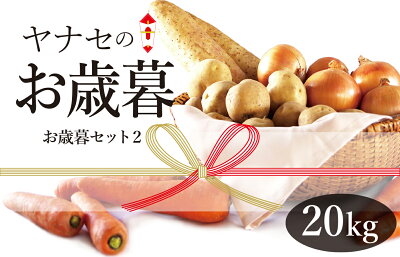 ヤナセの
お歳暮
お歳暮セット2
20kg